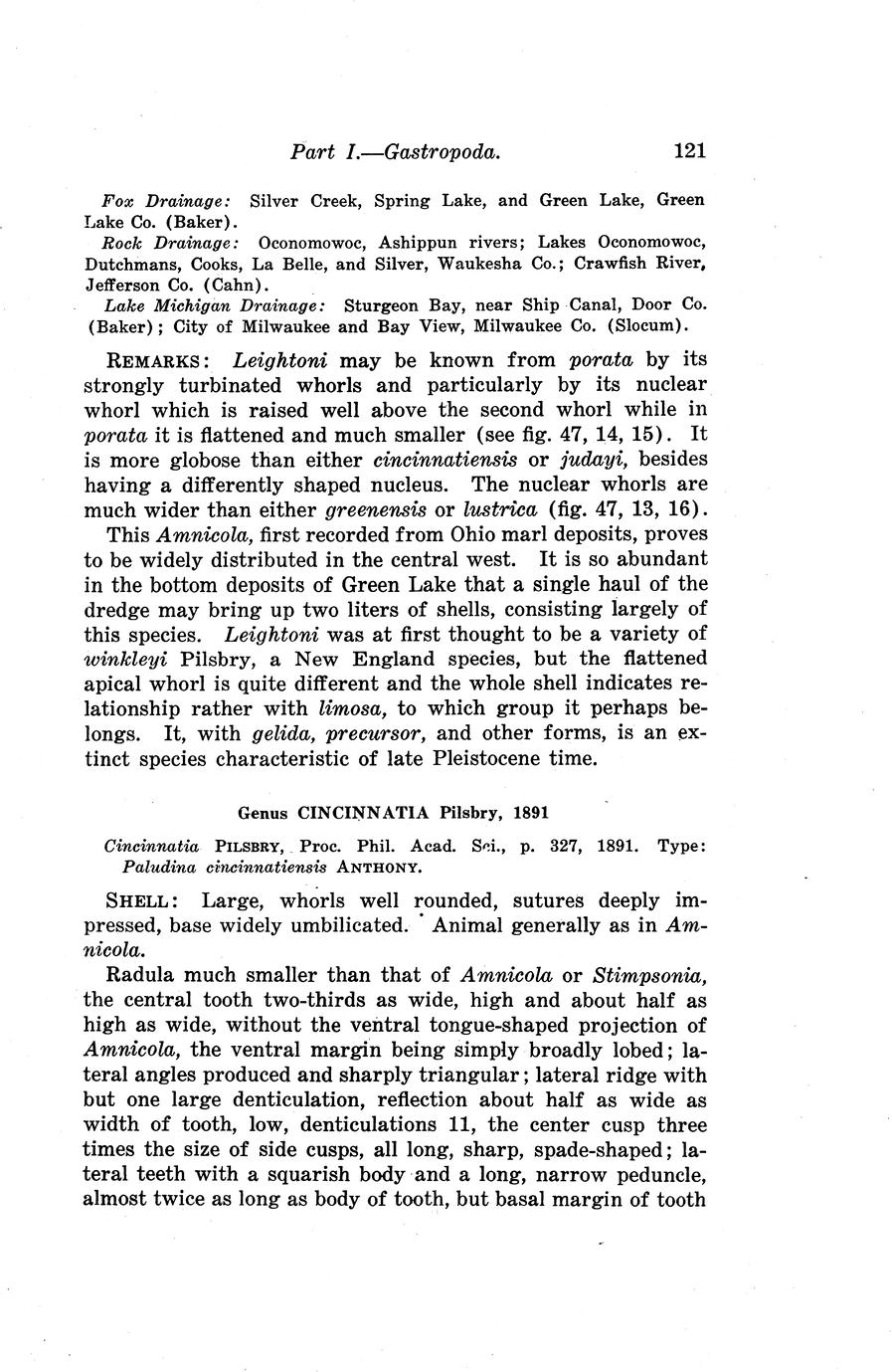 Part I.—Gastropoda. 121

Fox Drainage: Silver Creek, Spring Lake, and Green Lake, Green Lake Co. (Baker).

Rock Drainage: Oconomowoc, Ashippun rivers; Lakes Oconomowoc, Dutchmans, Cooks, La Belle, and Silver, Waukesha Co.; Crawfish River, Jefferson Co. (Cahn).

Lake Michigan Drainage: Sturgeon Bay, near Ship Canal, Door Co. (Baker); City of Milwaukee and Bay View, Milwaukee Co. (Slocum).

REMARKS: Leightoni may be known from porata by its strongly turbinated whorls and particularly by its nuclear whorl which is raised well above the second whorl while in porata it is flattened and much smaller (see fig. 47, 14, 15). It is more globose than either cincinnatiensis or judayi, besides having a differently shaped nucleus. The nuclear whorls are much wider than either greenensis or lustrica (fig. 47, 13, 16).

This Amnicola, first recorded from Ohio marl deposits, proves to be widely distributed in the central west. It is so abundant in the bottom deposits of Green Lake that a single haul of the dredge may bring up two liters of shells, consisting largely of this species. Leightoni was at first thought to be a variety of winkleyi Pilsbry, a New England species, but the flattened apical whorl is quite different and the whole shell indicates relationship rather with limosa, to which group it perhaps belongs. It, with gelida, precursor, and other forms, is an extinct species characteristic of late Pleistocene time.

Genus CINCINNATIA Pilsbry, 1891

Cincinnatia PILSBRY, Proc. Phil. Acad. Sci., p. 327, 1891. Type: Paludina cincinnatiensis ANTHONY.

SHELL: Large, whorls well rounded, sutures deeply impressed, base widely umbilicated. Animal generally as in Amnicola.

Radula much smaller than that of Amnicola or Stimpsonia, the central tooth two-thirds as wide, high and about half as high as wide, without the ventral tongue-shaped projection of Amnicola, the ventral margin being simply broadly lobed; lateral angles produced and sharply triangular; lateral ridge with but one large denticulation, reflection about half as wide as width of tooth, low, denticulations 11, the center cusp three times the size of side cusps, all long, sharp, spade-shaped; lateral teeth with a squarish body and a long, narrow peduncle, almost twice as long as body of tooth, but basal margin of tooth